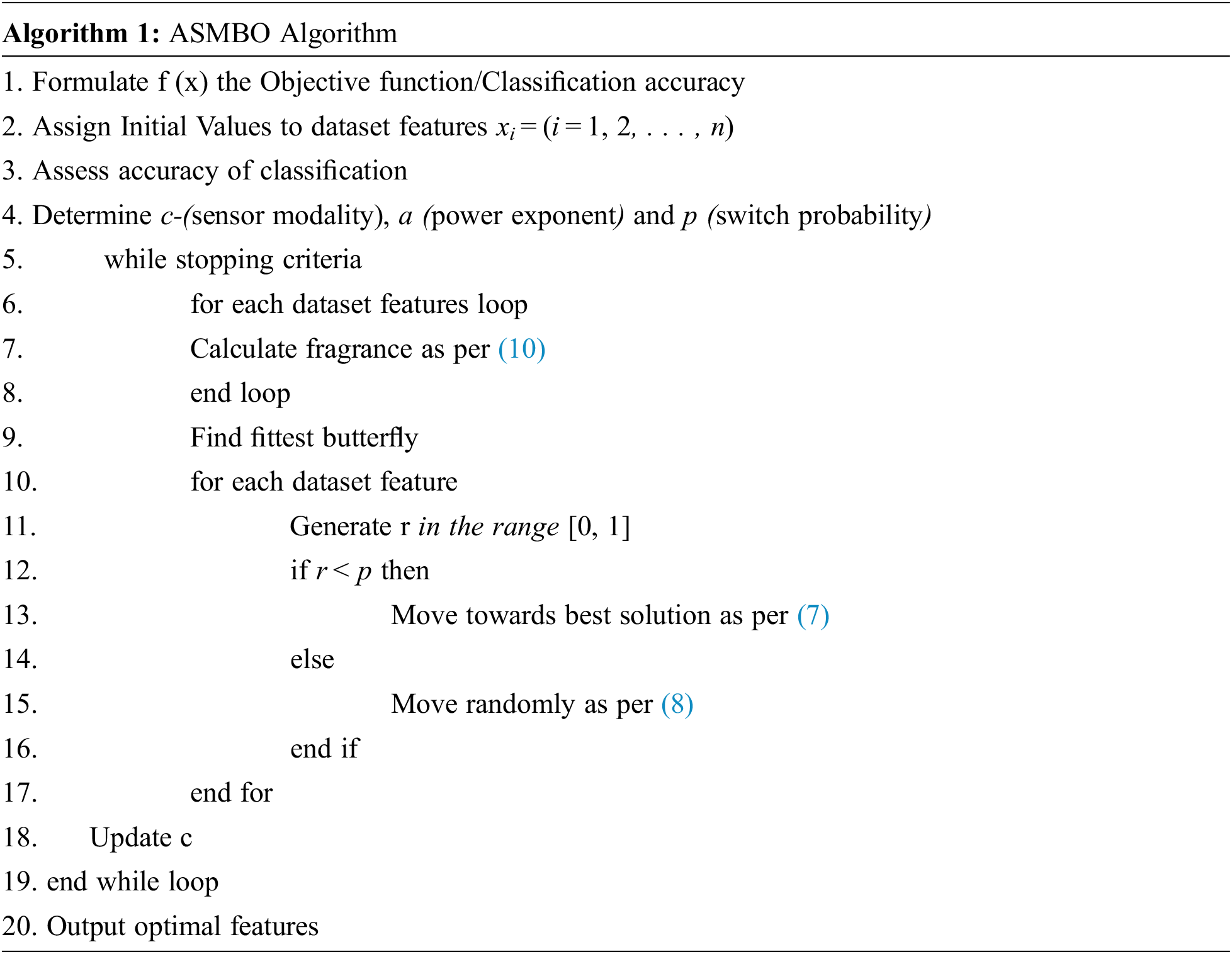 Algorithm 1: ASMBO Algorithm

1. Formulate f (x) the Objective function/Classification accuracy

2. Assign Initial Values to dataset features $x_i = (i = 1, 2, \ldots, n)$

3. Assess accuracy of classification

4. Determine c-(sensor modality), a (power exponent) and p (switch probability)

5. while stopping criteria

6. for each dataset features loop

7. Calculate fragrance as per (10)

8. end loop

9. Find fittest butterfly

10. for each dataset feature

11. Generate r in the range [0, 1]

12. if $r < p$ then

13. Move towards best solution as per (7)

14. else

15. Move randomly as per (8)

16. end if

17. end for

18. Update c

19. end while loop

20. Output optimal features